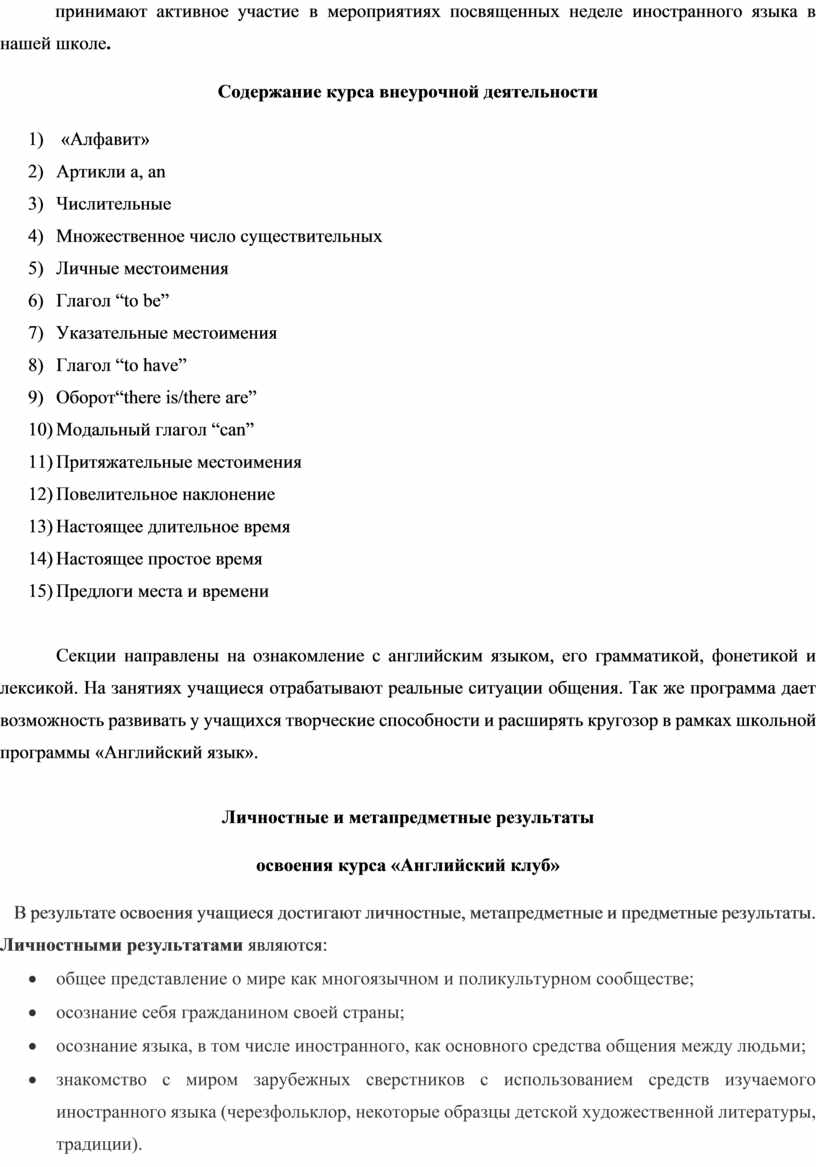 принимают активное участие в мероприятиях посвященных неделе иностранного языка в нашей школе.

Содержание курса внеурочной деятельности

1) «Алфавит»
2) Артикли a, an
3) Числительные
4) Множественное число существительных
5) Личные местоимения
6) Глагол “to be”
7) Указательные местоимения
8) Глагол “to have”
9) Оборот“there is/there are”
10) Модальный глагол “can”
11) Притяжательные местоимения
12) Повелительное наклонение
13) Настоящее длительное время
14) Настоящее простое время
15) Предлоги места и времени

Секции направлены на ознакомление с английским языком, его грамматикой, фонетикой и лексикой. На занятиях учащиеся отрабатывают реальные ситуации общения. Так же программа дает возможность развивать у учащихся творческие способности и расширять кругозор в рамках школьной программы «Английский язык».

Личностные и метапредметные результаты

освоения курса «Английский клуб»

В результате освоения учащиеся достигают личностные, метапредметные и предметные результаты. Личностными результатами являются:
• общее представление о мире как многоязычном и поликультурном сообществе;
• осознание себя гражданином своей страны;
• осознание языка, в том числе иностранного, как основного средства общения между людьми;
• знакомство с миром зарубежных сверстников с использованием средств изучаемого иностранного языка (черезфольклор, некоторые образцы детской художественной литературы, традиции).